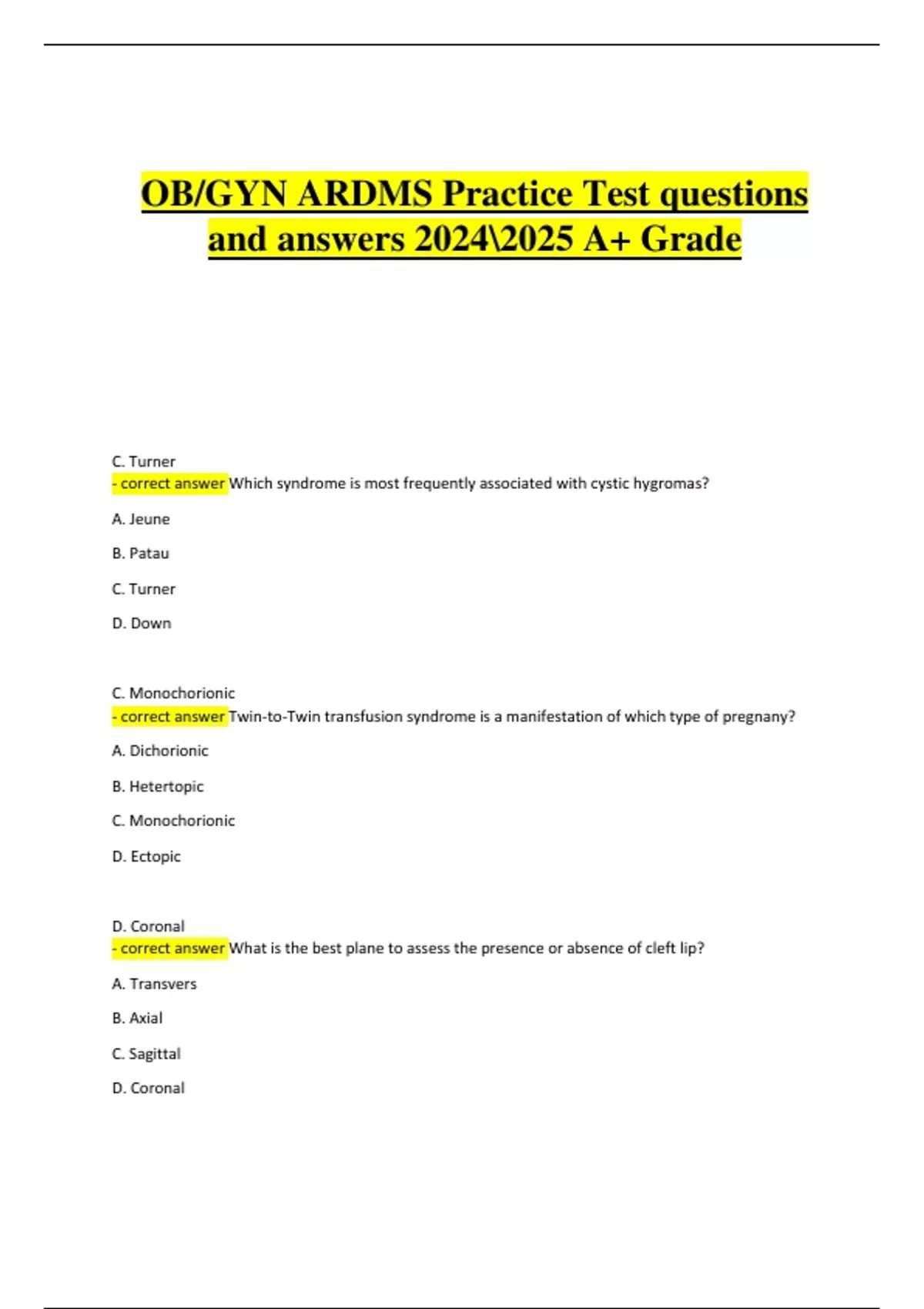 OB/GYN ARDMS Practice Test questions and answers 2024\2025 A+ Grade

C. Turner
- correct answer Which syndrome is most frequently associated with cystic hygromas?

A. Jeune

B. Patau

C. Turner

D. Down

C. Monochorionic
- correct answer Twin-to-Twin transfusion syndrome is a manifestation of which type of pregnany?

A. Dichorionic

B. Hetertopic

C. Monochorionic

D. Ectopic

D. Coronal
- correct answer What is the best plane to assess the presence or absence of cleft lip?

A. Transvers

B. Axial

C. Sagittal

D. Coronal